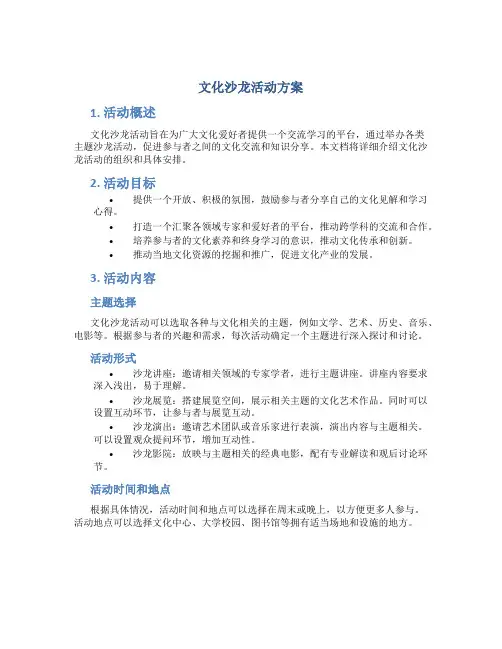 文化沙龙活动方案

1. 活动概述

文化沙龙活动旨在为广大文化爱好者提供一个交流学习的平台，通过举办各类主题沙龙活动，促进参与者之间的文化交流和知识分享。本文档将详细介绍文化沙龙活动的组织和具体安排。

2. 活动目标

• 提供一个开放、积极的氛围，鼓励参与者分享自己的文化见解和学习心得。
• 打造一个汇聚各领域专家和爱好者的平台，推动跨学科的交流和合作。
• 培养参与者的文化素养和终身学习的意识，推动文化传承和创新。
• 推动当地文化资源的挖掘和推广，促进文化产业的发展。

3. 活动内容

主题选择

文化沙龙活动可以选取各种与文化相关的主题，例如文学、艺术、历史、音乐、电影等。根据参与者的兴趣和需求，每次活动确定一个主题进行深入探讨和讨论。

活动形式

• 沙龙讲座：邀请相关领域的专家学者，进行主题讲座。讲座内容要求深入浅出，易于理解。
• 沙龙展览：搭建展览空间，展示相关主题的文化艺术作品。同时可以设置互动环节，让参与者与展览互动。
• 沙龙演出：邀请艺术团队或音乐家进行表演，演出内容与主题相关。可以设置观众提问环节，增加互动性。
• 沙龙影院：放映与主题相关的经典电影，配有专业解读和观后讨论环节。

活动时间和地点

根据具体情况，活动时间和地点可以选择在周末或晚上，以方便更多人参与。活动地点可以选择文化中心、大学校园、图书馆等拥有适当场地和设施的地方。